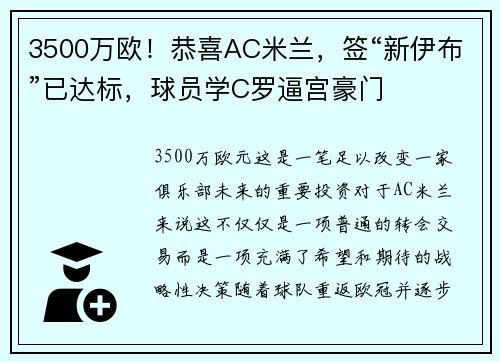 3500万欧！恭喜AC米兰，签“新伊布”已达标，球员学C罗逼宫豪门

3500万欧元这是一笔足以改变一家俱乐部未来的重要投资对于AC米兰来说这不仅仅是一项普通的转会交易而是一项充满了希望和期待的战略性决策随着球队重返欧冠并逐步